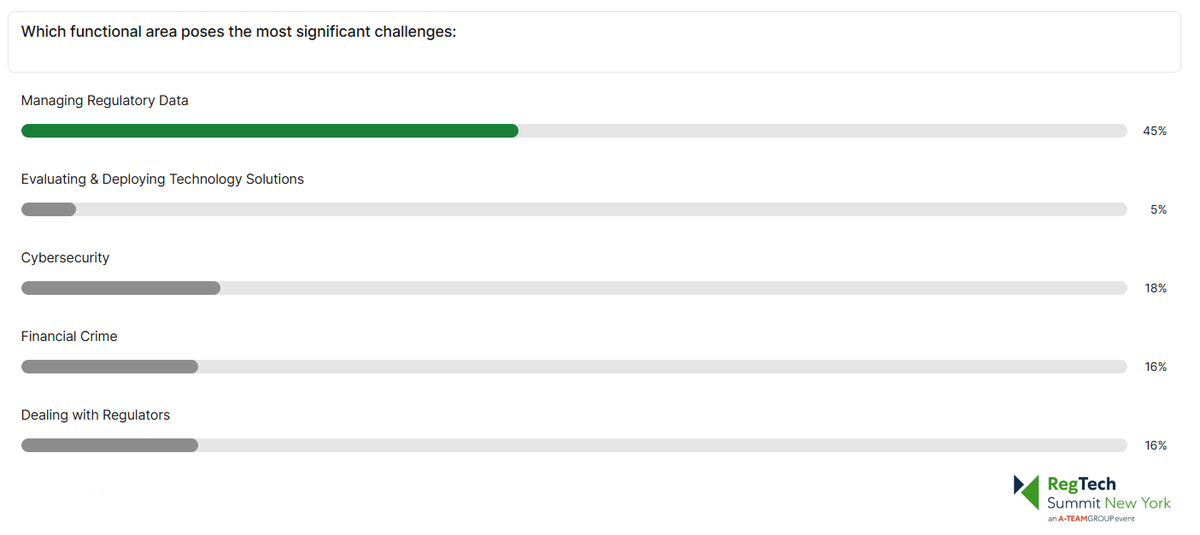 Which functional area poses the most significant challenges:

Managing Regulatory Data
45%

Evaluating & Deploying Technology Solutions
5%

Cybersecurity
18%

Financial Crime
16%

Dealing with Regulators
16%

RegTech Summit New York
an A-TEAMGROUP event